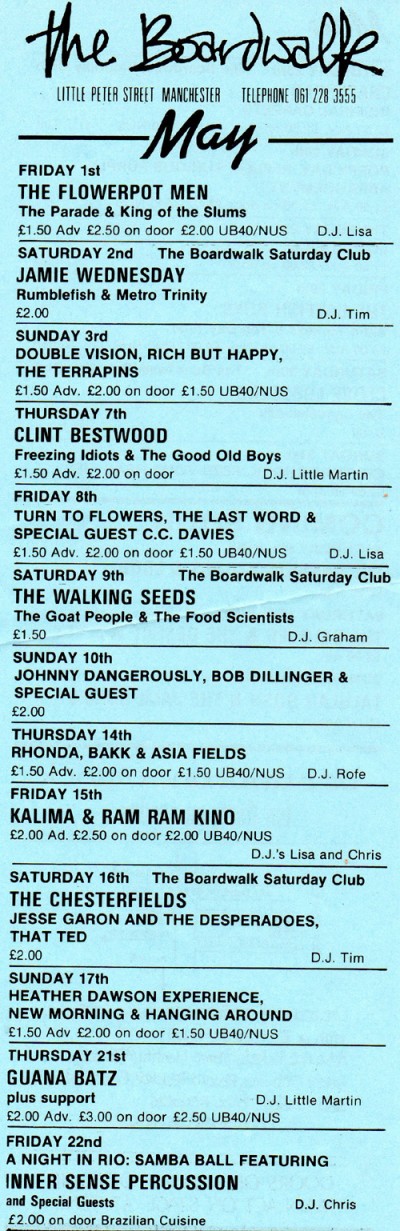 the Boardwalk

LITTLE PETER STREET MANCHESTER TELEPHONE 061 228 3555

May

FRIDAY 1st
THE FLOWERPOT MEN
The Parade & King of the Slums
£1.50 Adv £2.50 on door £2.00 UB40/NUS D.J. Lisa

SATURDAY 2nd The Boardwalk Saturday Club
JAMIE WEDNESDAY
Rumblefish & Metro Trinity
£2.00 D.J. Tim

SUNDAY 3rd
DOUBLE VISION, RICH BUT HAPPY, THE TERRAPINS
£1.50 Adv. £2.00 on door £1.50 UB40/NUS

THURSDAY 7th
CLINT BESTWOOD
Freezing Idiots & The Good Old Boys
£1.50 Adv. £2.00 on door D.J. Little Martin

FRIDAY 8th
TURN TO FLOWERS, THE LAST WORD & SPECIAL GUEST C.C. DAVIES
£1.50 Adv. £2.00 on door £1.50 UB40/NUS D.J. Lisa

SATURDAY 9th The Boardwalk Saturday Club
THE WALKING SEEDS
The Goat People & The Food Scientists
£1.50 D.J. Graham

SUNDAY 10th
JOHNNY DANGEROUSLY, BOB DILLINGER & SPECIAL GUEST
£2.00

THURSDAY 14th
RHONDA, BAKK & ASIA FIELDS
£1.50 Adv. £2.00 on door £1.50 UB40/NUS D.J. Rofe

FRIDAY 15th
KALIMA & RAM RAM KINO
£2.00 Ad. £2.50 on door £2.00 UB40/NUS
D.J.'s Lisa and Chris

SATURDAY 16th The Boardwalk Saturday Club
THE CHESTERFIELDS
JESSE GARON AND THE DESPERADOES, THAT TED
£2.00 D.J. Tim

SUNDAY 17th
HEATHER DAWSON EXPERIENCE, NEW MORNING & HANGING AROUND
£1.50 Adv £2.00 on door £1.50 UB40/NUS

THURSDAY 21st
GUANA BATZ
plus support D.J. Little Martin
£2.00 Adv. £3.00 on door £2.50 UB40/NUS

FRIDAY 22nd
A NIGHT IN RIO: SAMBA BALL FEATURING
INNER SENSE PERCUSSION
and Special Guests D.J. Chris
£2.00 on door Brazilian Cuisine